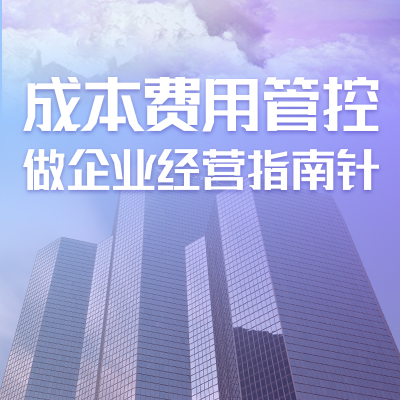 成本费用管控
做企业经营指南针